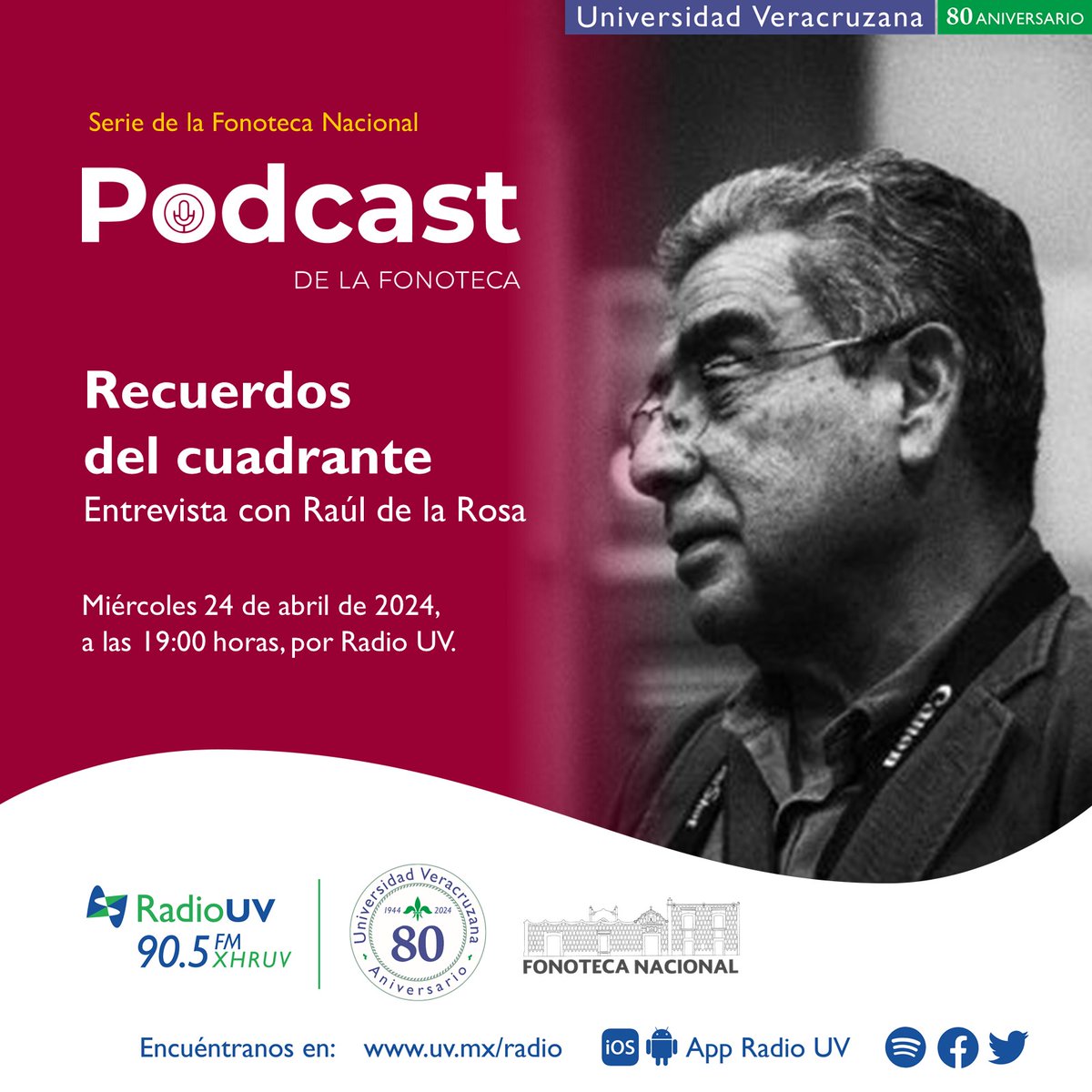 Universidad Veracruzana 80 ANIVERSARIO

Serie de la Fonoteca Nacional

Podcast
DE LA FONOTECA

Recuerdos del cuadrante
Entrevista con Raúl de la Rosa

Miércoles 24 de abril de 2024, a las 19:00 horas, por Radio UV.

Canon

RadioUV 90.5 FM XHRUV

Universidad Veracruzana 1944 2024 80 Aniversario

FONOTECA NACIONAL

Encuéntranos en: www.uv.mx/radio iOS App Radio UV